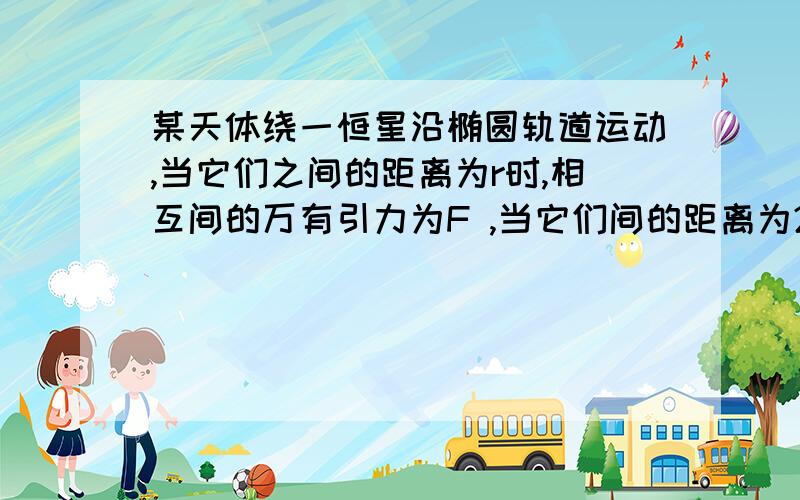 某天体绕一恒星沿椭圆轨道运动,当它们之间的距离为r时,相互间的万有引力为F ,当它们间的距离为2